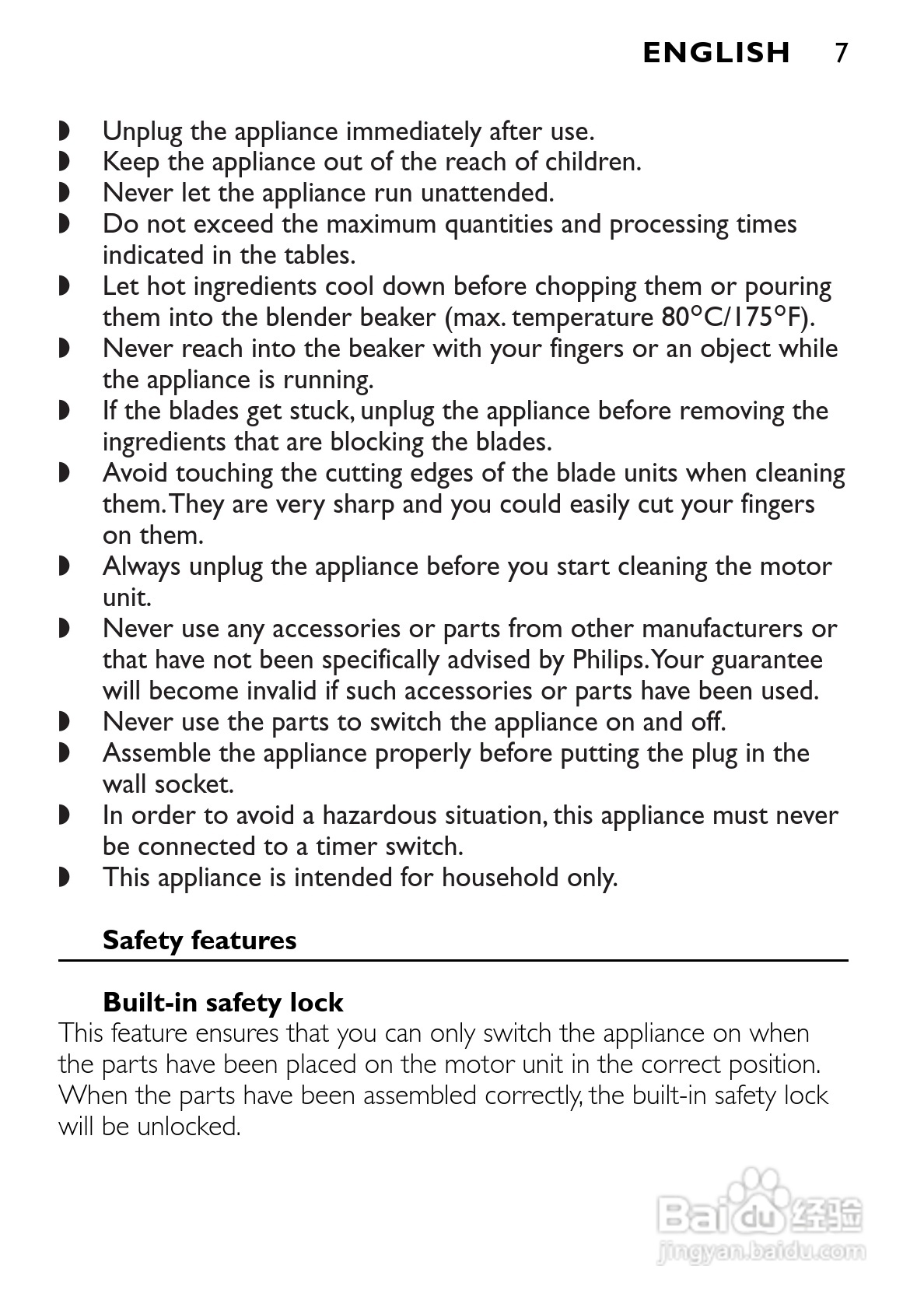 ENGLISH 7

◗ Unplug the appliance immediately after use.
◗ Keep the appliance out of the reach of children.
◗ Never let the appliance run unattended.
◗ Do not exceed the maximum quantities and processing times indicated in the tables.
◗ Let hot ingredients cool down before chopping them or pouring them into the blender beaker (max. temperature 80°C/175°F).
◗ Never reach into the beaker with your fingers or an object while the appliance is running.
◗ If the blades get stuck, unplug the appliance before removing the ingredients that are blocking the blades.
◗ Avoid touching the cutting edges of the blade units when cleaning them. They are very sharp and you could easily cut your fingers on them.
◗ Always unplug the appliance before you start cleaning the motor unit.
◗ Never use any accessories or parts from other manufacturers or that have not been specifically advised by Philips. Your guarantee will become invalid if such accessories or parts have been used.
◗ Never use the parts to switch the appliance on and off.
◗ Assemble the appliance properly before putting the plug in the wall socket.
◗ In order to avoid a hazardous situation, this appliance must never be connected to a timer switch.
◗ This appliance is intended for household only.

Safety features

Built-in safety lock
This feature ensures that you can only switch the appliance on when the parts have been placed on the motor unit in the correct position. When the parts have been assembled correctly, the built-in safety lock will be unlocked.

Baidu 经验
jingyan.baidu.com